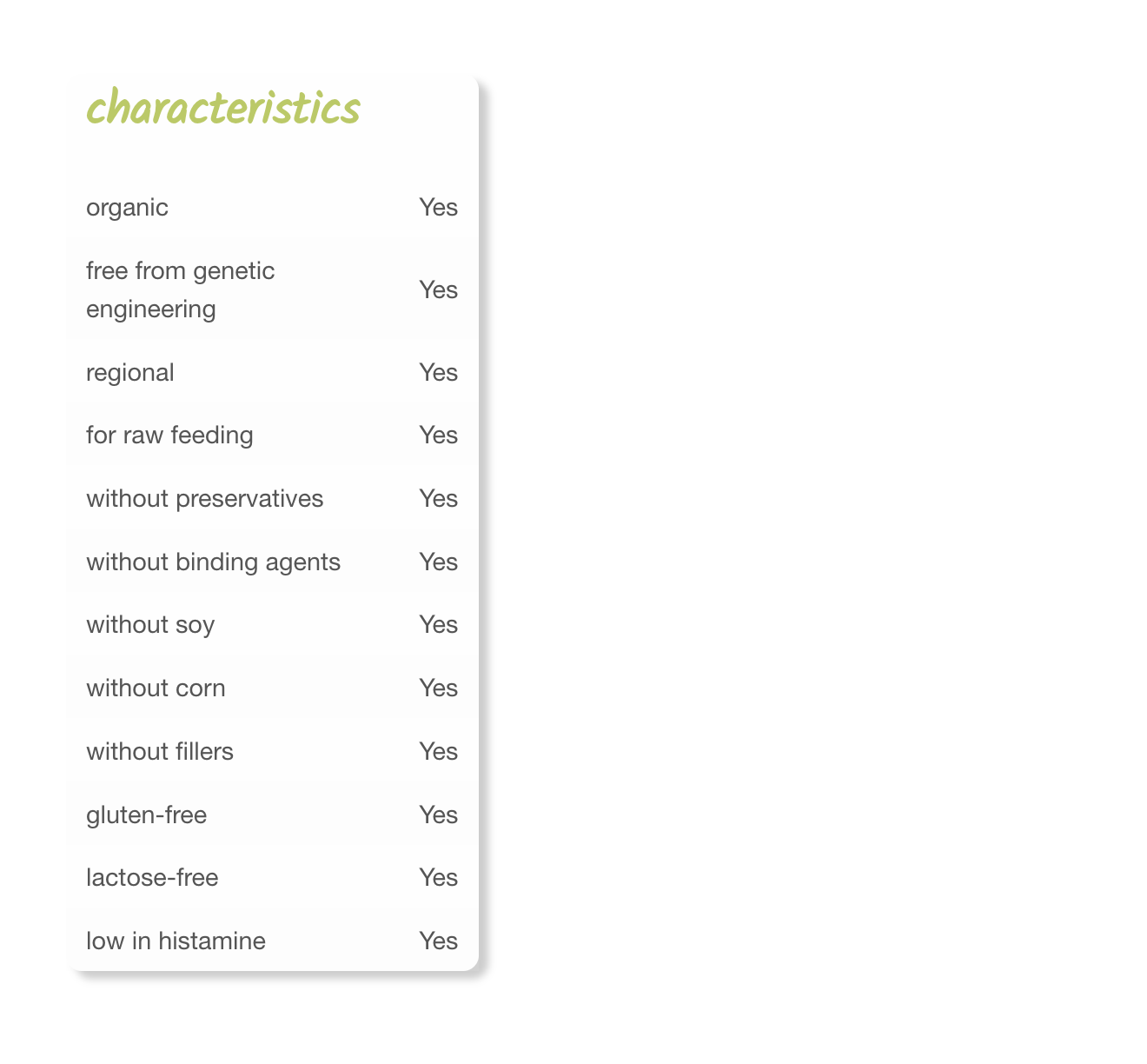 characteristics

| | |
|---|---|
| organic | Yes |
| free from genetic engineering | Yes |
| regional | Yes |
| for raw feeding | Yes |
| without preservatives | Yes |
| without binding agents | Yes |
| without soy | Yes |
| without corn | Yes |
| without fillers | Yes |
| gluten-free | Yes |
| lactose-free | Yes |
| low in histamine | Yes |